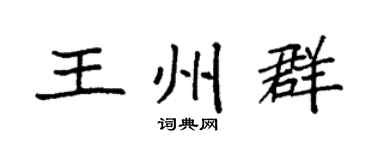 王州群

词典网